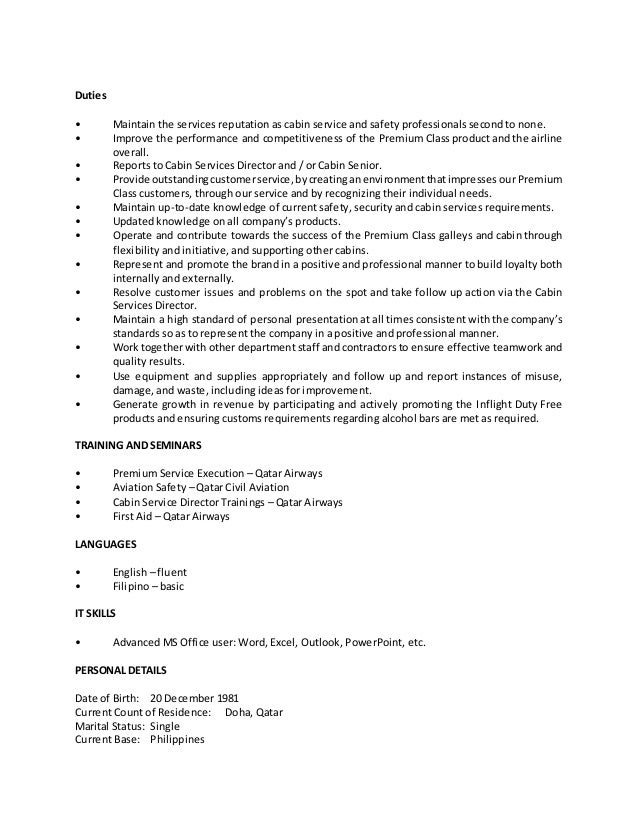 Duties

• Maintain the services reputation as cabin service and safety professionals second to none.
• Improve the performance and competitiveness of the Premium Class product and the airline overall.
• Reports to Cabin Services Director and / or Cabin Senior.
• Provide outstanding customer service, by creating an environment that impresses our Premium Class customers, through our service and by recognizing their individual needs.
• Maintain up-to-date knowledge of current safety, security and cabin services requirements.
• Updated knowledge on all company's products.
• Operate and contribute towards the success of the Premium Class galleys and cabin through flexibility and initiative, and supporting other cabins.
• Represent and promote the brand in a positive and professional manner to build loyalty both internally and externally.
• Resolve customer issues and problems on the spot and take follow up action via the Cabin Services Director.
• Maintain a high standard of personal presentation at all times consistent with the company's standards so as to represent the company in a positive and professional manner.
• Work together with other department staff and contractors to ensure effective teamwork and quality results.
• Use equipment and supplies appropriately and follow up and report instances of misuse, damage, and waste, including ideas for improvement.
• Generate growth in revenue by participating and actively promoting the Inflight Duty Free products and ensuring customs requirements regarding alcohol bars are met as required.

TRAINING AND SEMINARS

• Premium Service Execution – Qatar Airways
• Aviation Safety – Qatar Civil Aviation
• Cabin Service Director Trainings – Qatar Airways
• First Aid – Qatar Airways

LANGUAGES

• English – fluent
• Filipino – basic

IT SKILLS

• Advanced MS Office user: Word, Excel, Outlook, PowerPoint, etc.

PERSONAL DETAILS

Date of Birth: 20 December 1981
Current Count of Residence: Doha, Qatar
Marital Status: Single
Current Base: Philippines